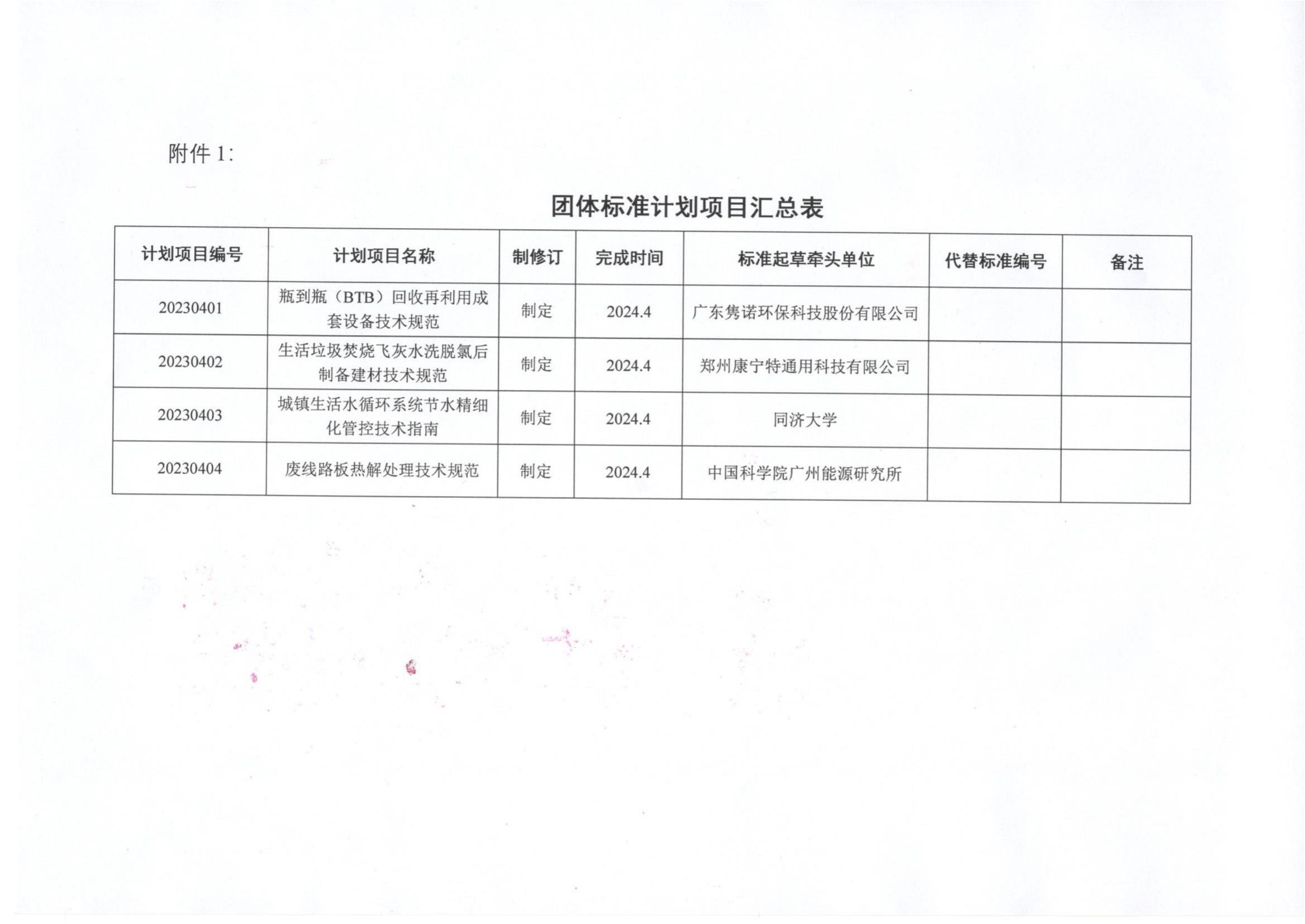 附件 1:

团体标准计划项目汇总表

| 计划项目编号 | 计划项目名称 | 制修订 | 完成时间 | 标准起草牵头单位 | 代替标准编号 | 备注 |
|---|---|---|---|---|---|---|
| 20230401 | 瓶到瓶（BTB）回收再利用成套设备技术规范 | 制定 | 2024.4 | 广东隽诺环保科技股份有限公司 | | |
| 20230402 | 生活垃圾焚烧飞灰水洗脱氯后制备建材技术规范 | 制定 | 2024.4 | 郑州康宁特通用科技有限公司 | | |
| 20230403 | 城镇生活水循环系统节水精细化管控技术指南 | 制定 | 2024.4 | 同济大学 | | |
| 20230404 | 废线路板热解处理技术规范 | 制定 | 2024.4 | 中国科学院广州能源研究所 | | |